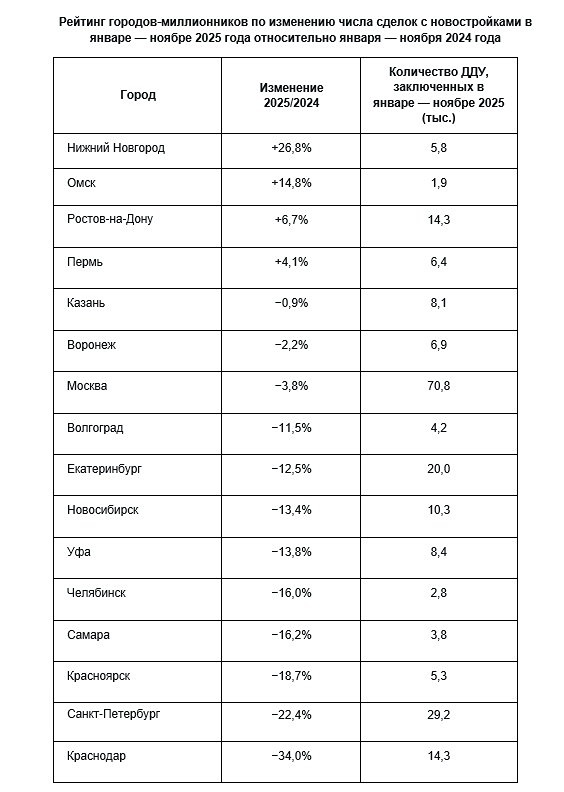 Рейтинг городов-миллионников по изменению числа сделок с новостройками в январе — ноябре 2025 года относительно января — ноября 2024 года

| Город | Изменение 2025/2024 | Количество ДДУ, заключенных в январе — ноябре 2025 (тыс.) |
|---|---|---|
| Нижний Новгород | +26,8% | 5,8 |
| Омск | +14,8% | 1,9 |
| Ростов-на-Дону | +6,7% | 14,3 |
| Пермь | +4,1% | 6,4 |
| Казань | −0,9% | 8,1 |
| Воронеж | −2,2% | 6,9 |
| Москва | −3,8% | 70,8 |
| Волгоград | −11,5% | 4,2 |
| Екатеринбург | −12,5% | 20,0 |
| Новосибирск | −13,4% | 10,3 |
| Уфа | −13,8% | 8,4 |
| Челябинск | −16,0% | 2,8 |
| Самара | −16,2% | 3,8 |
| Красноярск | −18,7% | 5,3 |
| Санкт-Петербург | −22,4% | 29,2 |
| Краснодар | −34,0% | 14,3 |